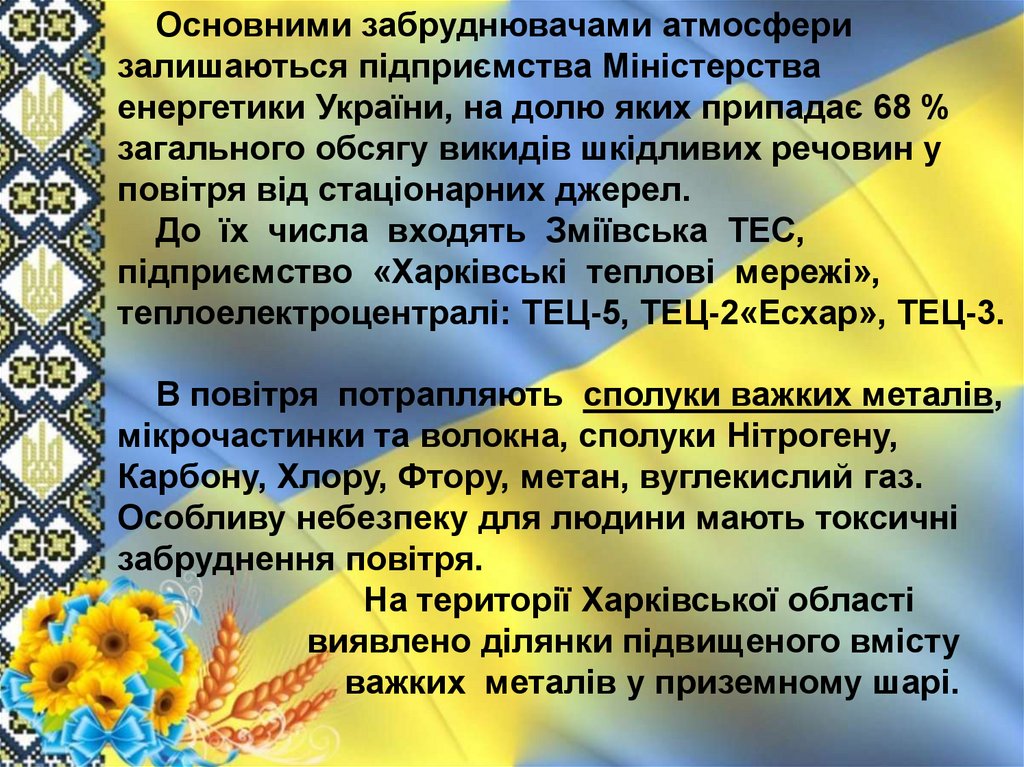 Основними забруднювачами атмосфери залишаються підприємства Міністерства енергетики України, на долю яких припадає 68 % загального обсягу викидів шкідливих речовин у повітря від стаціонарних джерел.

До їх числа входять Зміївська ТЕС, підприємство «Харківські теплові мережі», теплоелектроцентралі: ТЕЦ-5, ТЕЦ-2«Есхар», ТЕЦ-3.

В повітря потрапляють сполуки важких металів, мікрочастинки та волокна, сполуки Нітрогену, Карбону, Хлору, Фтору, метан, вуглекислий газ. Особливу небезпеку для людини мають токсичні забруднення повітря.

На території Харківської області виявлено ділянки підвищеного вмісту важких металів у приземному шарі.